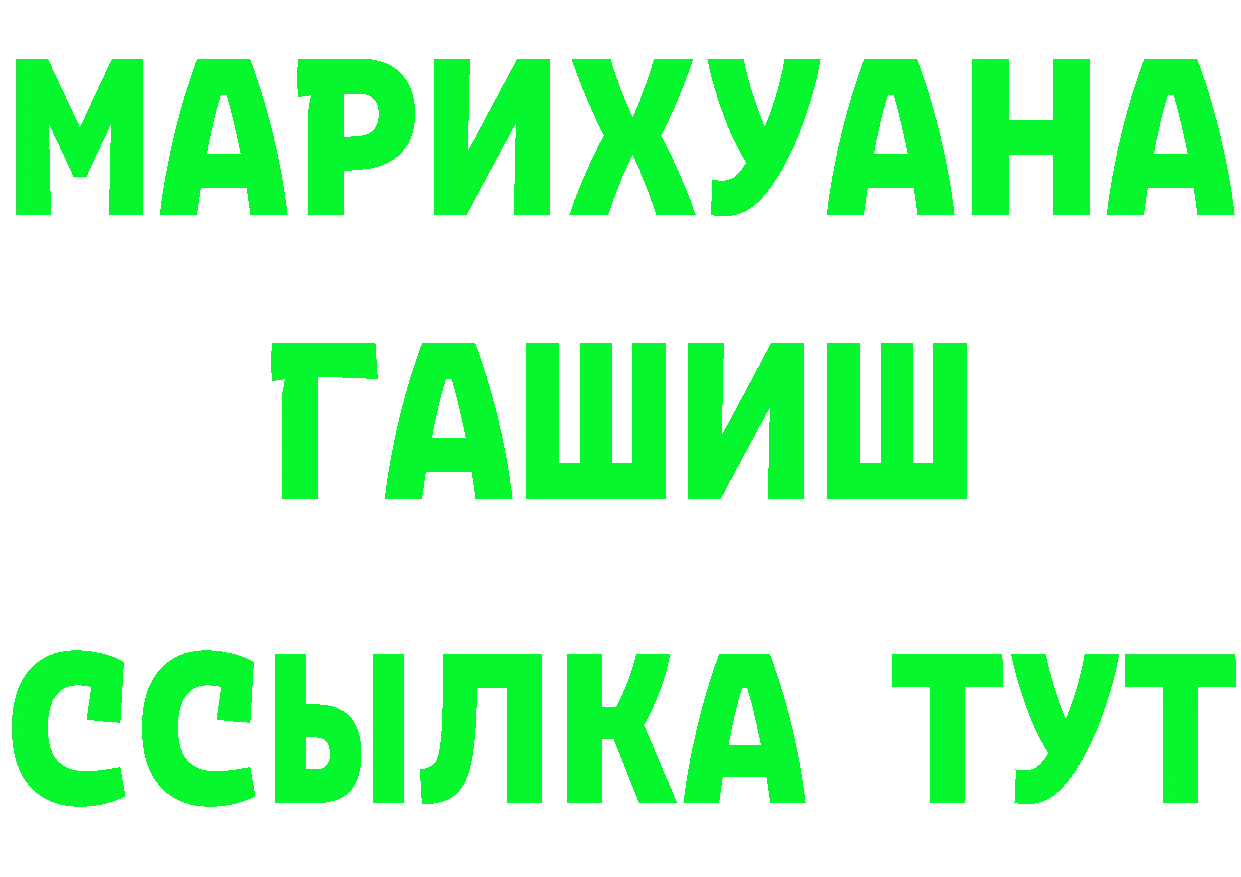 МАРИХУАНА
ГАШИШ
ССЫЛКА ТУТ